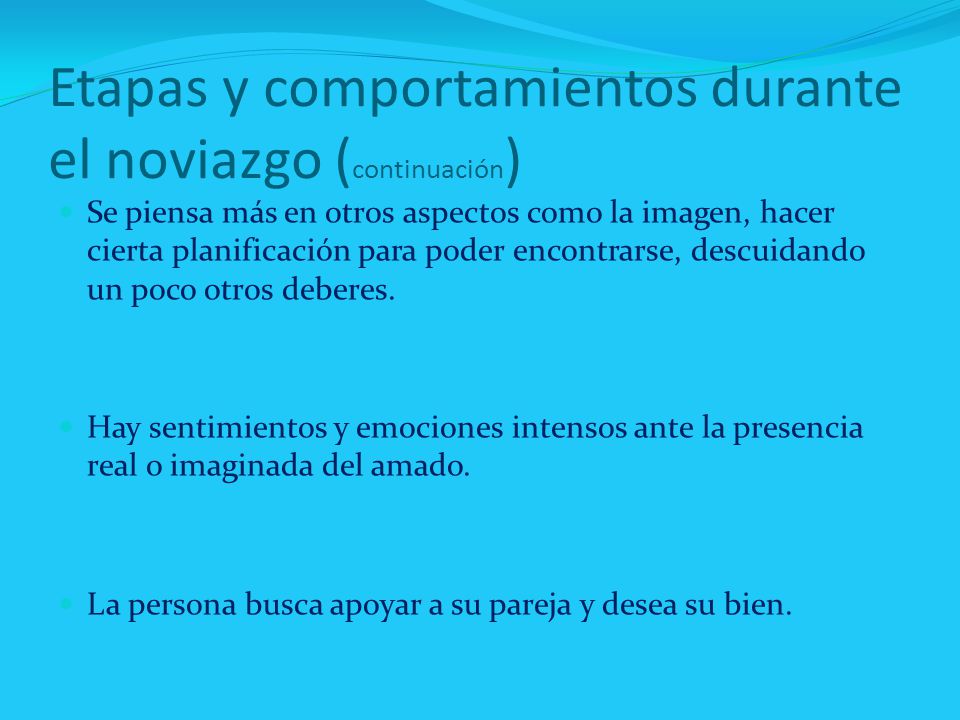 Etapas y comportamientos durante el noviazgo (continuación)

Se piensa más en otros aspectos como la imagen, hacer cierta planificación para poder encontrarse, descuidando un poco otros deberes.

Hay sentimientos y emociones intensos ante la presencia real o imaginada del amado.

La persona busca apoyar a su pareja y desea su bien.